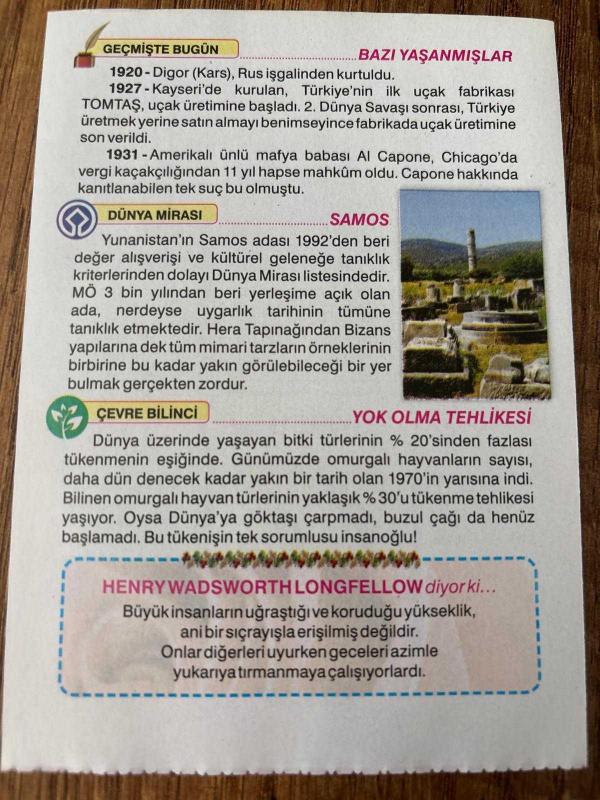 GEÇMİŞTE BUGÜN

BAZI YAŞANMIŞLAR

1920 - Digor (Kars), Rus işgalinden kurtuldu.

1927 - Kayseri'de kurulan, Türkiye'nin ilk uçak fabrikası TOMTAŞ, uçak üretimine başladı. 2. Dünya Savaşı sonrası, Türkiye üretmek yerine satın almayı benimseyince fabrikada uçak üretimine son verildi.

1931 - Amerikalı ünlü mafya babası Al Capone, Chicago'da vergi kaçakçılığından 11 yıl hapse mahkûm oldu. Capone hakkında kanıtlanabilen tek suç bu olmuştu.

DÜNYA MİRASI

SAMOS

Yunanistan'ın Samos adası 1992'den beri değer alışverişi ve kültürel geleneğe tanıklık kriterlerinden dolayı Dünya Mirası listesindedir. MÖ 3 bin yılından beri yerleşime açık olan ada, nerdeyse uygarlık tarihinin tümüne tanıklık etmektedir. Hera Tapınağından Bizans yapılarına dek tüm mimari tarzların örneklerinin birbirine bu kadar yakın görülebileceği bir yer bulmak gerçekten zordur.

ÇEVRE BİLİNCİ

YOK OLMA TEHLİKESİ

Dünya üzerinde yaşayan bitki türlerinin % 20'sinden fazlası tükenmenin eşiğinde. Günümüzde omurgalı hayvanların sayısı, daha dün denecek kadar yakın bir tarih olan 1970'in yarısına indi. Bilinen omurgalı hayvan türlerinin yaklaşık % 30'u tükenme tehlikesi yaşıyor. Oysa Dünya'ya göktaşı çarpmadı, buzul çağı da henüz başlamadı. Bu tükenişin tek sorumlusu insanoğlu!

HENRY WADSWORTH LONGFELLOW diyor ki...

Büyük insanların uğraştığı ve koruduğu yükseklik,
ani bir sıçrayışla erişilmiş değildir.
Onlar diğerleri uyurken geceleri azimle
yukarıya tırmanmaya çalışıyorlardı.